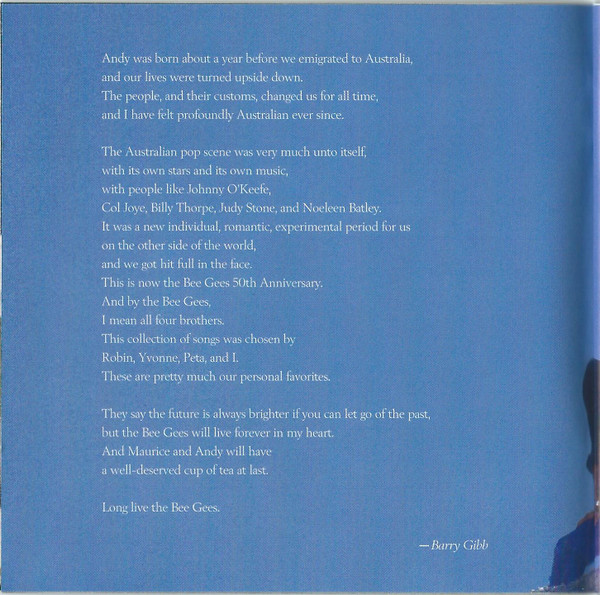 Andy was born about a year before we emigrated to Australia,
and our lives were turned upside down.
The people, and their customs, changed us for all time,
and I have felt profoundly Australian ever since.

The Australian pop scene was very much unto itself,
with its own stars and its own music,
with people like Johnny O'Keefe,
Col Joye, Billy Thorpe, Judy Stone, and Noeleen Batley.
It was a new individual, romantic, experimental period for us
on the other side of the world,
and we got hit full in the face.
This is now the Bee Gees 50th Anniversary.
And by the Bee Gees,
I mean all four brothers.
This collection of songs was chosen by
Robin, Yvonne, Peta, and I.
These are pretty much our personal favorites.

They say the future is always brighter if you can let go of the past,
but the Bee Gees will live forever in my heart.
And Maurice and Andy will have
a well-deserved cup of tea at last.

Long live the Bee Gees.

—Barry Gibb